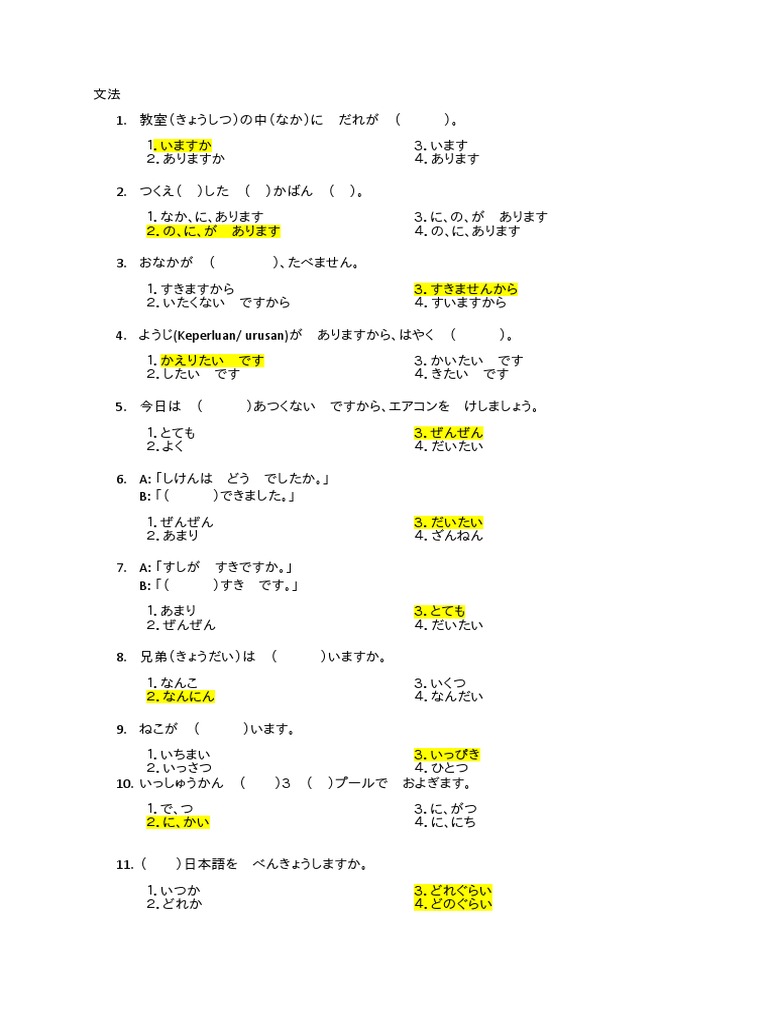 文法

1. 教室（きょうしつ）の中（なか）に　だれが　（　　　）。

1. いますか
2. ありますか
3. います
4. あります

2. つくえ（　）した　（　）かばん　（　）。

1. なか、に、あります
2. の、に、が　あります
3. に、の、が　あります
4. の、に、あります

3. おなかが　（　　　　）、たべません。

1. すきますから
2. いたくない　ですから
3. すきませんから
4. すいますから

4. ようじ(Keperluan/ urusan)が　ありますから、はやく　（　　　）。

1. かえりたい　です
2. したい　です
3. かいたい　です
4. きたい　です

5. 今日は　（　　　）あつくない　ですから、エアコンを　けしましょう。

1. とても
2. よく
3. ぜんぜん
4. だいたい

6. A:「しけんは　どう　でしたか。」
B:「（　　　）できました。」

1. ぜんぜん
2. あまり
3. だいたい
4. ざんねん

7. A:「すしが　すきですか。」
B:「（　　　）すき　です。」

1. あまり
2. ぜんぜん
3. とても
4. だいたい

8. 兄弟（きょうだい）は　（　　　）いますか。

1. なんこ
2. なんにん
3. いくつ
4. なんだい

9. ねこが　（　　　）います。

1. いちまい
2. いっさつ
3. いっぴき
4. ひとつ

10. いっしゅうかん　（　　）3　（　）プールで　およぎます。

1. で、つ
2. に、かい
3. に、がつ
4. に、にち

11. （　　）日本語を　べんきょうしますか。

1. いつか
2. どれか
3. どれぐらい
4. どのぐらい